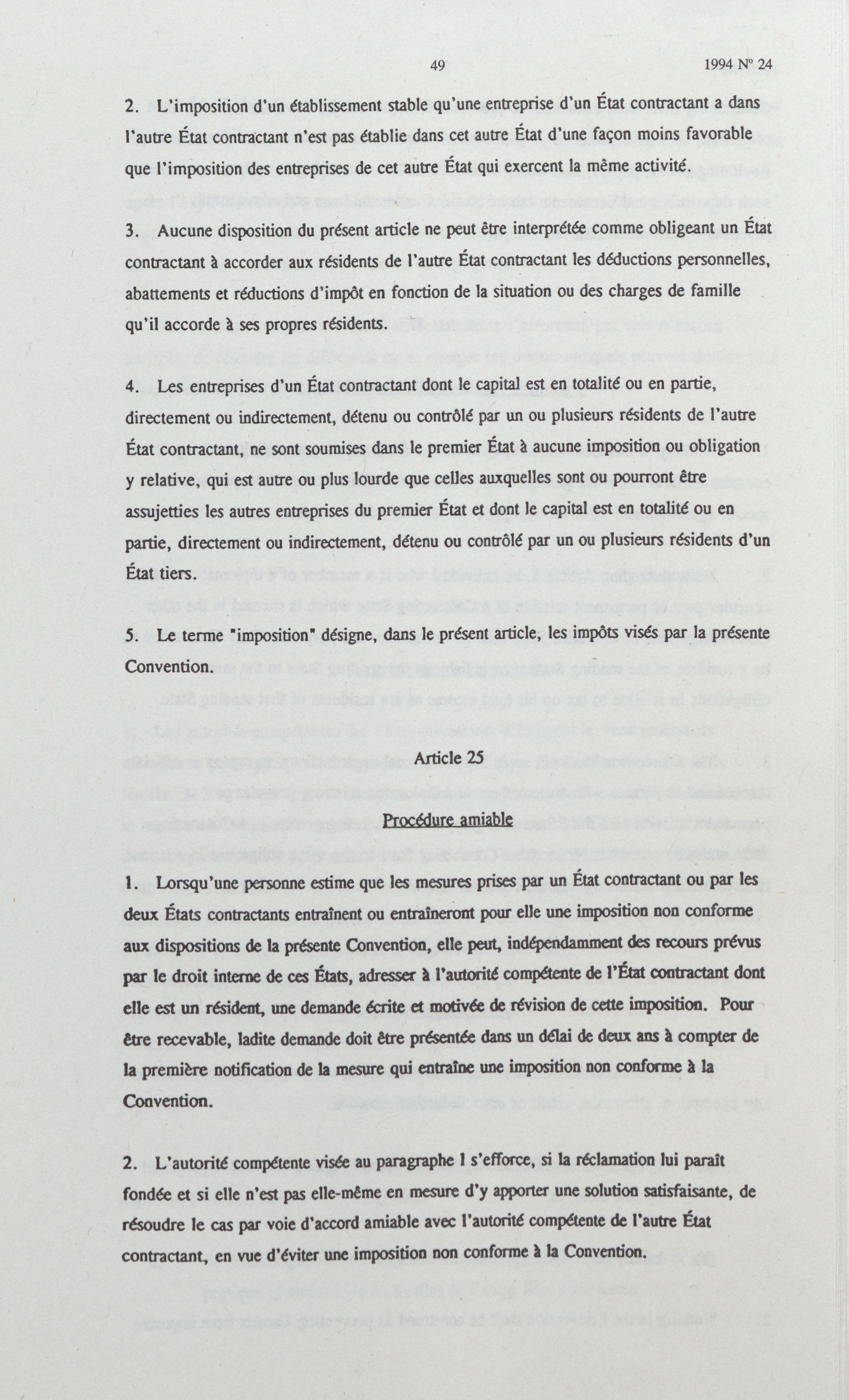 49 1994 N° 24

2. L'imposition d'un établissement stable qu'une entreprise d'un État contractant a dans l'autre État contractant n'est pas établie dans cet autre État d'une façon moins favorable que l'imposition des entreprises de cet autre État qui exercent la même activité.

3. Aucune disposition du présent article ne peut être interprétée comme obligeant un État contractant à accorder aux résidents de l'autre État contractant les déductions personnelles, abattements et réductions d'impôt en fonction de la situation ou des charges de famille qu'il accorde à ses propres résidents.

4. Les entreprises d'un État contractant dont le capital est en totalité ou en partie, directement ou indirectement, détenu ou contrôlé par un ou plusieurs résidents de l'autre État contractant, ne sont soumises dans le premier État à aucune imposition ou obligation y relative, qui est autre ou plus lourde que celles auxquelles sont ou pourront être assujetties les autres entreprises du premier État et dont le capital est en totalité ou en partie, directement ou indirectement, détenu ou contrôlé par un ou plusieurs résidents d'un État tiers.

5. Le terme "imposition" désigne, dans le présent article, les impôts visés par la présente Convention.

Article 25

Procédure amiable

1. Lorsqu'une personne estime que les mesures prises par un État contractant ou par les deux États contractants entraînent ou entraîneront pour elle une imposition non conforme aux dispositions de la présente Convention, elle peut, indépendamment des recours prévus par le droit interne de ces États, adresser à l'autorité compétente de l'État contractant dont elle est un résident, une demande écrite et motivée de révision de cette imposition. Pour être recevable, ladite demande doit être présentée dans un délai de deux ans à compter de la première notification de la mesure qui entraîne une imposition non conforme à la Convention.

2. L'autorité compétente visée au paragraphe 1 s'efforce, si la réclamation lui paraît fondée et si elle n'est pas elle-même en mesure d'y apporter une solution satisfaisante, de résoudre le cas par voie d'accord amiable avec l'autorité compétente de l'autre État contractant, en vue d'éviter une imposition non conforme à la Convention.